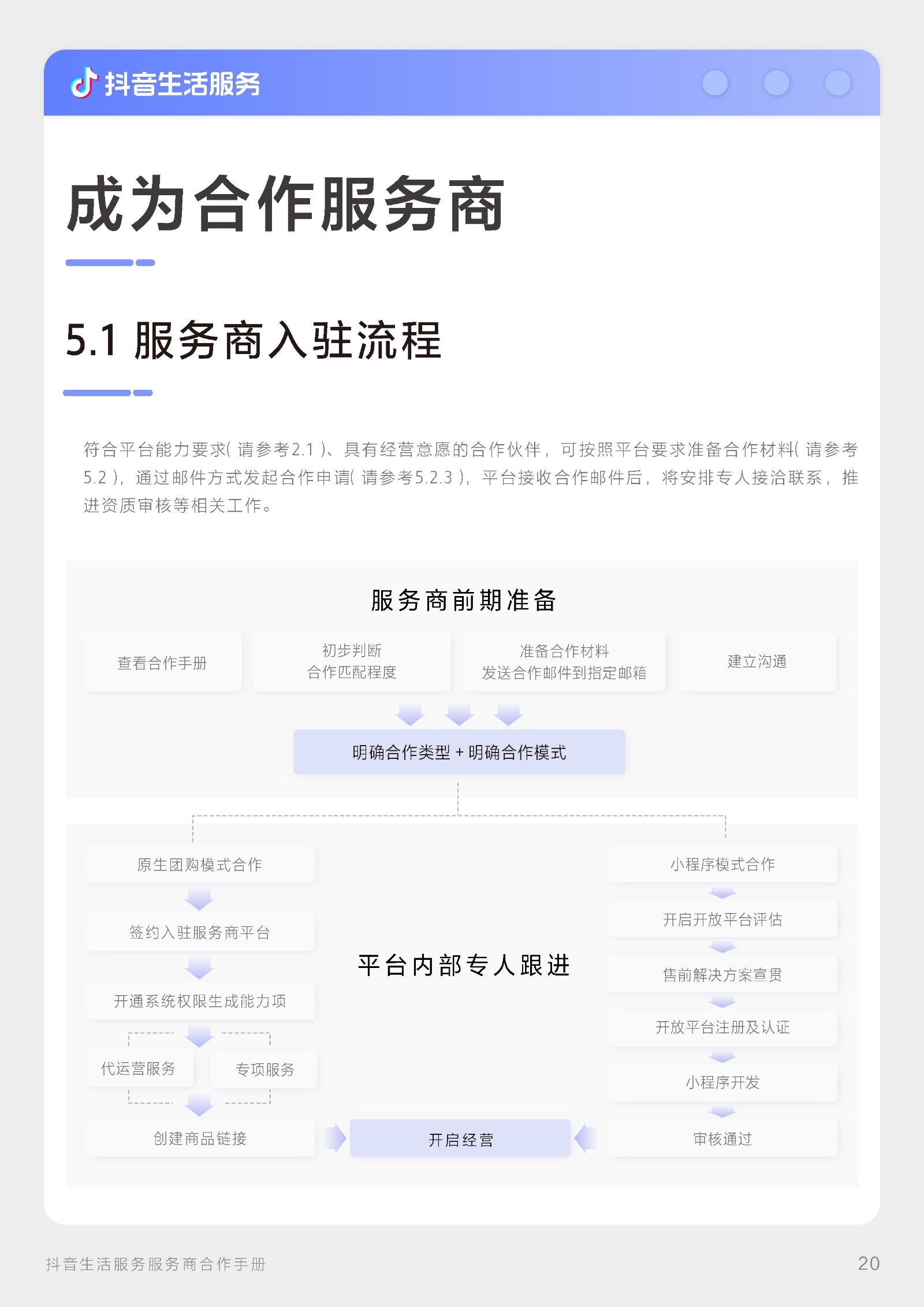 抖音生活服务

成为合作服务商

5.1 服务商入驻流程

符合平台能力要求(请参考2.1)、具有经营意愿的合作伙伴，可按照平台要求准备合作材料(请参考5.2)，通过邮件方式发起合作申请(请参考5.2.3)，平台接收合作邮件后，将安排专人接洽联系，推进资质审核等相关工作。

服务商前期准备

查看合作手册

初步判断
合作匹配程度

准备合作材料
发送合作邮件到指定邮箱

建立沟通

明确合作类型 + 明确合作模式

原生团购模式合作

签约入驻服务商平台

开通系统权限生成能力项

代运营服务

专项服务

创建商品链接

平台内部专人跟进

开启经营

小程序模式合作

开启开放平台评估

售前解决方案宣贯

开放平台注册及认证

小程序开发

审核通过

抖音生活服务服务商合作手册

20